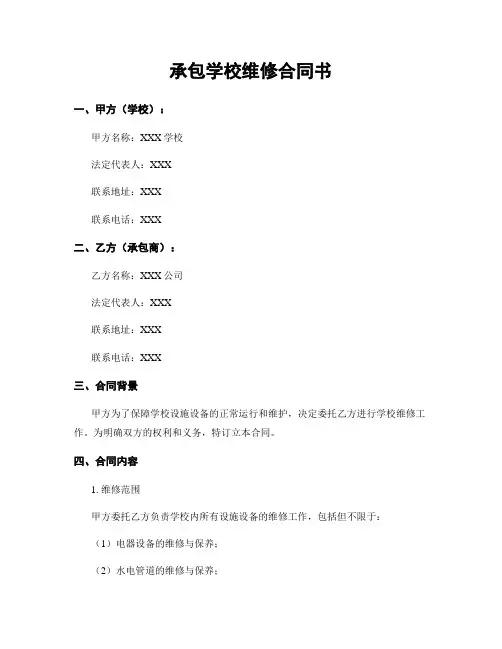 承包学校维修合同书

一、甲方（学校）：

甲方名称：XXX 学校

法定代表人：XXX

联系地址：XXX

联系电话：XXX

二、乙方（承包商）：

乙方名称：XXX 公司

法定代表人：XXX

联系地址：XXX

联系电话：XXX

三、合同背景

甲方为了保障学校设施设备的正常运行和维护，决定委托乙方进行学校维修工作。为明确双方的权利和义务，特订立本合同。

四、合同内容

1. 维修范围

甲方委托乙方负责学校内所有设施设备的维修工作，包括但不限于：

（1）电器设备的维修与保养；

（2）水电管道的维修与保养；